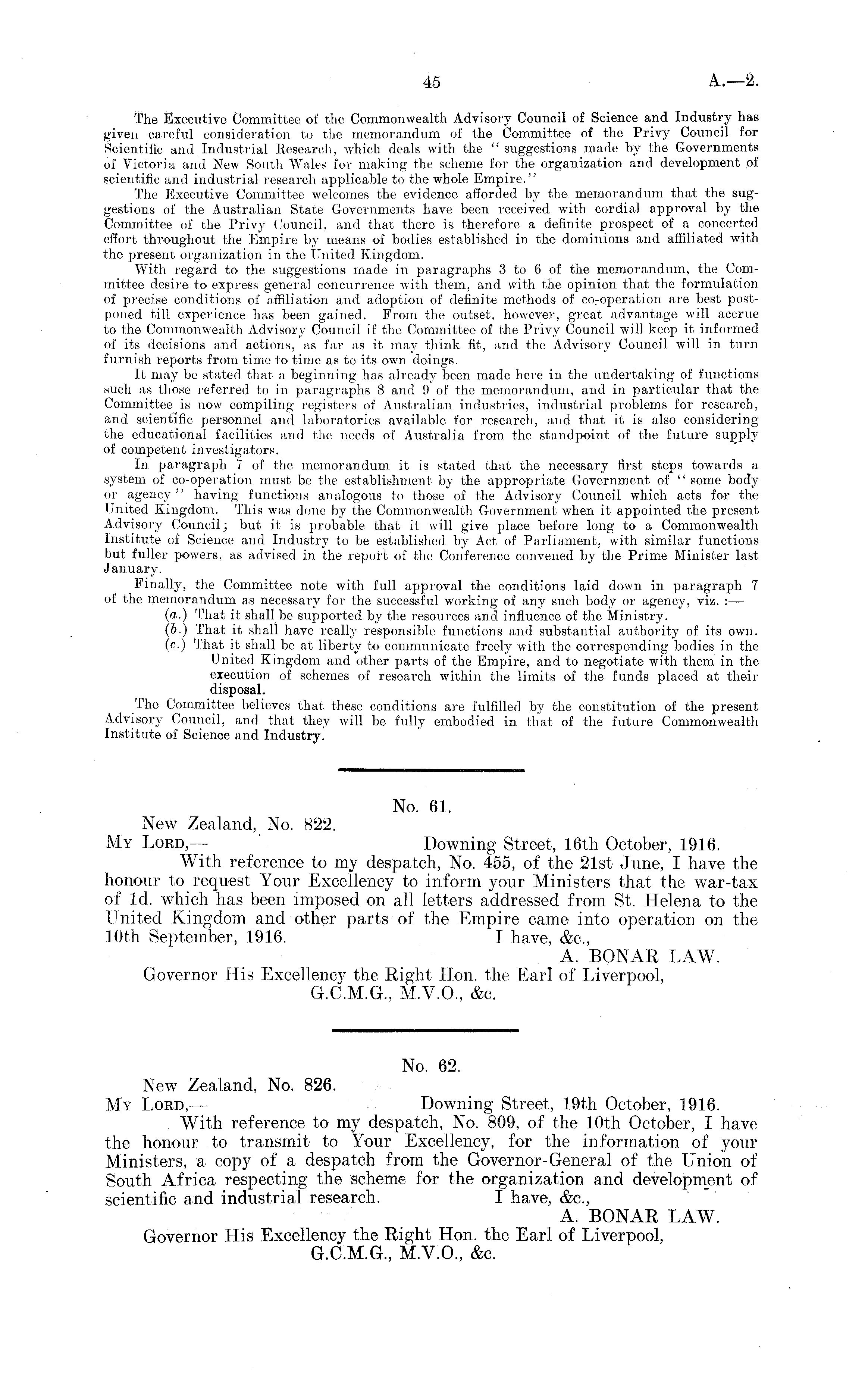 45 A.—2.

The Executive Committee of the Commonwealth Advisory Council of Science and Industry has given careful consideration to the memorandum of the Committee of the Privy Council for Scientific and Industrial Research, which deals with the "suggestions made by the Governments of Victoria and New South Wales for making the scheme for the organization and development of scientific and industrial research applicable to the whole Empire."

The Executive Committee welcomes the evidence afforded by the memorandum that the suggestions of the Australian State Governments have been received with cordial approval by the Committee of the Privy Council, and that there is therefore a definite prospect of a concerted effort throughout the Empire by means of bodies established in the dominions and affiliated with the present organization in the United Kingdom.

With regard to the suggestions made in paragraphs 3 to 6 of the memorandum, the Committee desire to express general concurrence with them, and with the opinion that the formulation of precise conditions of affiliation and adoption of definite methods of co-operation are best postponed till experience has been gained. From the outset, however, great advantage will accrue to the Commonwealth Advisory Council if the Committee of the Privy Council will keep it informed of its decisions and actions, as far as it may think fit, and the Advisory Council will in turn furnish reports from time to time as to its own doings.

It may be stated that a beginning has already been made here in the undertaking of functions such as those referred to in paragraphs 8 and 9 of the memorandum, and in particular that the Committee is now compiling registers of Australian industries, industrial problems for research, and scientific personnel and laboratories available for research, and that it is also considering the educational facilities and the needs of Australia from the standpoint of the future supply of competent investigators.

In paragraph 7 of the memorandum it is stated that the necessary first steps towards a system of co-operation must be the establishment by the appropriate Government of "some body or agency" having functions analogous to those of the Advisory Council which acts for the United Kingdom. This was done by the Commonwealth Government when it appointed the present Advisory Council; but it is probable that it will give place before long to a Commonwealth Institute of Science and Industry to be established by Act of Parliament, with similar functions but fuller powers, as advised in the report of the Conference convened by the Prime Minister last January.

Finally, the Committee note with full approval the conditions laid down in paragraph 7 of the memorandum as necessary for the successful working of any such body or agency, viz.:—

(a.) That it shall be supported by the resources and influence of the Ministry.
(b.) That it shall have really responsible functions and substantial authority of its own.
(c.) That it shall be at liberty to communicate freely with the corresponding bodies in the United Kingdom and other parts of the Empire, and to negotiate with them in the execution of schemes of research within the limits of the funds placed at their disposal.

The Committee believes that these conditions are fulfilled by the constitution of the present Advisory Council, and that they will be fully embodied in that of the future Commonwealth Institute of Science and Industry.

No. 61.

New Zealand, No. 822.
My Lord,— Downing Street, 16th October, 1916.

With reference to my despatch, No. 455, of the 21st June, I have the honour to request Your Excellency to inform your Ministers that the war-tax of 1d. which has been imposed on all letters addressed from St. Helena to the United Kingdom and other parts of the Empire came into operation on the 10th September, 1916. I have, &c.,

A. BONAR LAW.

Governor His Excellency the Right Hon. the Earl of Liverpool, G.C.M.G., M.V.O., &c.

No. 62.

New Zealand, No. 826.
My Lord,— Downing Street, 19th October, 1916.

With reference to my despatch, No. 809, of the 10th October, I have the honour to transmit to Your Excellency, for the information of your Ministers, a copy of a despatch from the Governor-General of the Union of South Africa respecting the scheme for the organization and development of scientific and industrial research. I have, &c.,

A. BONAR LAW.

Governor His Excellency the Right Hon. the Earl of Liverpool, G.C.M.G., M.V.O., &c.